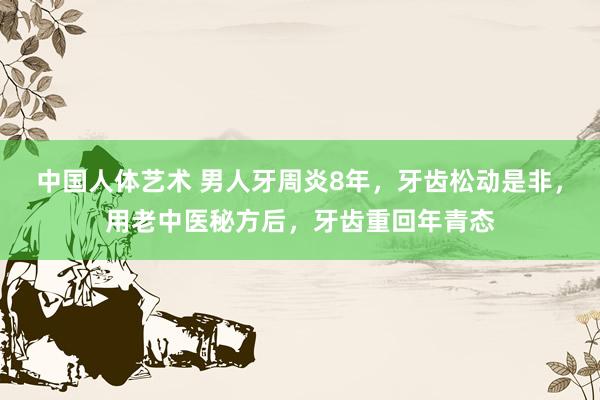 中国人体艺术 男人牙周炎8年，牙齿松动是非，用老中医秘方后，牙齿重回年青态